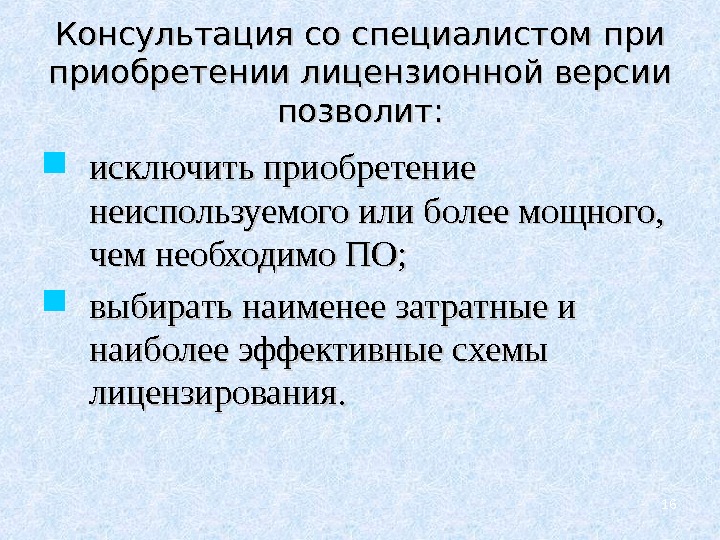 Консультация со специалистом при приобретении лицензионной версии позволит:

• исключить приобретение неиспользуемого или более мощного, чем необходимо ПО;
• выбирать наименее затратные и наиболее эффективные схемы лицензирования.

16